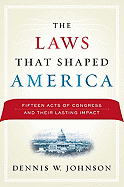 THE
LAWS
THAT SHAPED
AMERICA

FIFTEEN ACTS OF CONGRESS
AND THEIR LASTING IMPACT

DENNIS W. JOHNSON